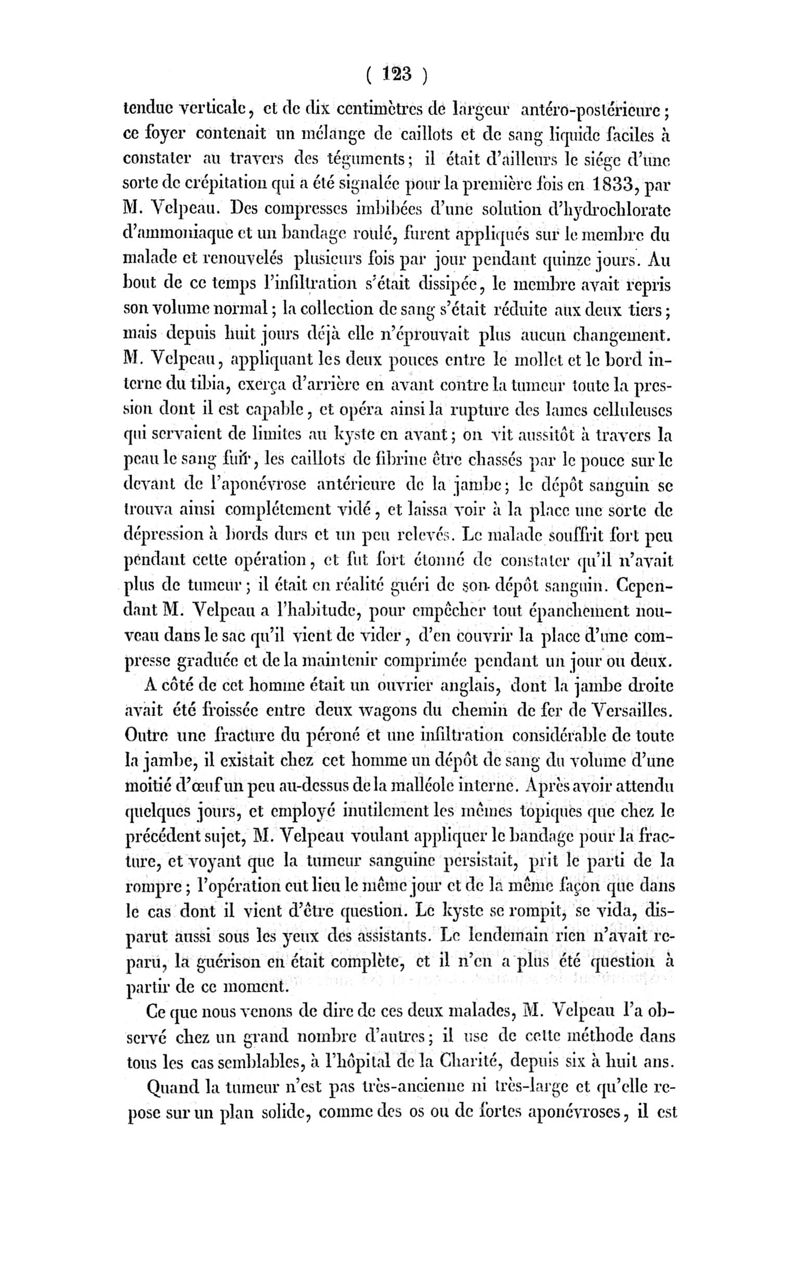 ( 123 )

tendue verticale, et de dix centimètres de largeur antéro-postérieure; ce foyer contenait un mélange de caillots et de sang liquide faciles à constater au travers des téguments; il était d'ailleurs le siége d'une sorte de crépitation qui a été signalée pour la première fois en 1833, par M. Velpeau. Des compresses imbibées d'une solution d'hydrochlorate d'ammoniaque et un bandage roulé, furent appliqués sur le membre du malade et renouvelés plusieurs fois par jour pendant quinze jours. Au bout de ce temps l'infiltration s'était dissipée, le membre avait repris son volume normal; la collection de sang s'était réduite aux deux tiers; mais depuis huit jours déjà elle n'éprouvait plus aucun changement. M. Velpeau, appliquant les deux pouces entre le mollet et le bord interne du tibia, exerça d'arrière en avant contre la tumeur toute la pression dont il est capable, et opéra ainsi la rupture des lames celluleuses qui servaient de limites au kyste en avant; on vit aussitôt à travers la peau le sang fuir, les caillots de fibrine être chassés par le pouce sur le devant de l'aponévrose antérieure de la jambe; le dépôt sanguin se trouva ainsi complétement vidé, et laissa voir à la place une sorte de dépression à bords durs et un peu relevés. Le malade souffrit fort peu pendant cette opération, et fut fort étonné de constater qu'il n'avait plus de tumeur; il était en réalité guéri de son dépôt sanguin. Cependant M. Velpeau a l'habitude, pour empêcher tout épanchement nouveau dans le sac qu'il vient de vider, d'en couvrir la place d'une compresse graduée et de la maintenir comprimée pendant un jour ou deux.

A côté de cet homme était un ouvrier anglais, dont la jambe droite avait été froissée entre deux wagons du chemin de fer de Versailles. Outre une fracture du péroné et une infiltration considérable de toute la jambe, il existait chez cet homme un dépôt de sang du volume d'une moitié d'œuf un peu au-dessus de la malléole interne. Après avoir attendu quelques jours, et employé inutilement les mêmes topiques que chez le précédent sujet, M. Velpeau voulant appliquer le bandage pour la fracture, et voyant que la tumeur sanguine persistait, prit le parti de la rompre; l'opération eut lieu le même jour et de la même façon que dans le cas dont il vient d'être question. Le kyste se rompit, se vida, disparut aussi sous les yeux des assistants. Le lendemain rien n'avait reparu, la guérison en était complète, et il n'en a plus été question à partir de ce moment.

Ce que nous venons de dire de ces deux malades, M. Velpeau l'a observé chez un grand nombre d'autres; il use de cette méthode dans tous les cas semblables, à l'hôpital de la Charité, depuis six à huit ans.

Quand la tumeur n'est pas très-ancienne ni très-large et qu'elle repose sur un plan solide, comme des os ou de fortes aponévroses, il est